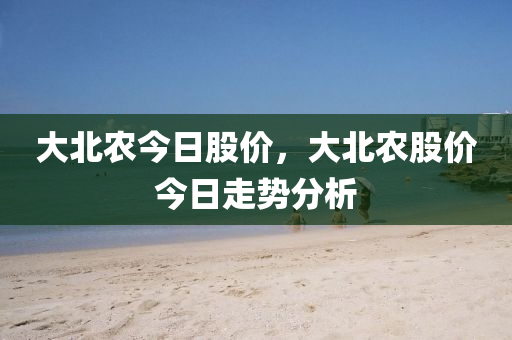 大北农今日股价，大北农股价今日走势分析